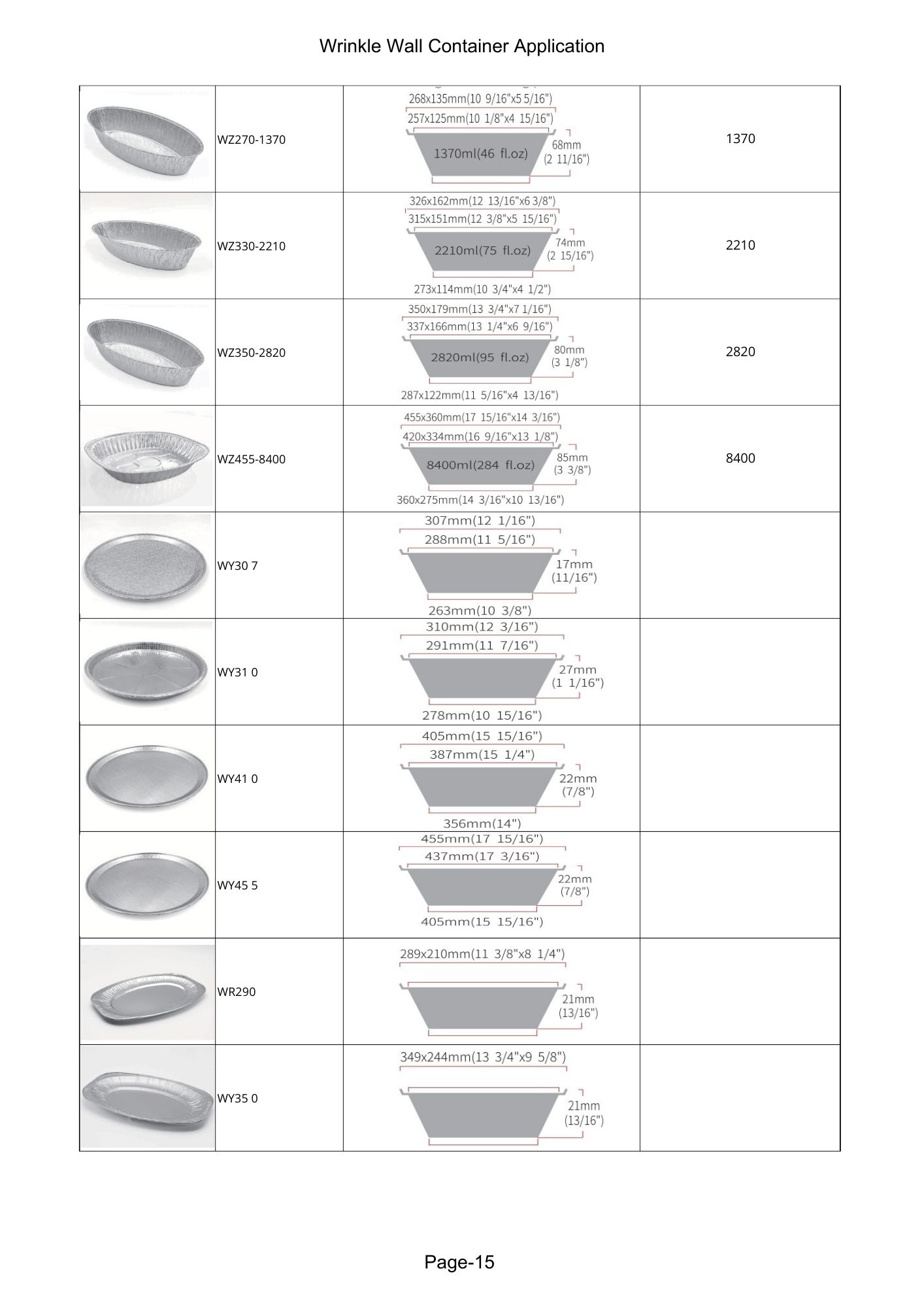 Wrinkle Wall Container Application

| | | | |
|---|---|---|---|
| | WZ270-1370 | 268x135mm(10 9/16"x5 5/16") 257x125mm(10 1/8"x4 15/16") 1370ml(46 fl.oz) 68mm (2 11/16") | 1370 |
| | WZ330-2210 | 326x162mm(12 13/16"x6 3/8") 315x151mm(12 3/8"x5 15/16") 2210ml(75 fl.oz) 74mm (2 15/16") 273x114mm(10 3/4"x4 1/2") | 2210 |
| | WZ350-2820 | 350x179mm(13 3/4"x7 1/16") 337x166mm(13 1/4"x6 9/16") 2820ml(95 fl.oz) 80mm (3 1/8") 287x122mm(11 5/16"x4 13/16") | 2820 |
| | WZ455-8400 | 455x360mm(17 15/16"x14 3/16") 420x334mm(16 9/16"x13 1/8") 8400ml(284 fl.oz) 85mm (3 3/8") 360x275mm(14 3/16"x10 13/16") | 8400 |
| | WY30 7 | 307mm(12 1/16") 288mm(11 5/16") 17mm (11/16") 263mm(10 3/8") | |
| | WY31 0 | 310mm(12 3/16") 291mm(11 7/16") 27mm (1 1/16") 278mm(10 15/16") | |
| | WY41 0 | 405mm(15 15/16") 387mm(15 1/4") 22mm (7/8") 356mm(14") | |
| | WY45 5 | 455mm(17 15/16") 437mm(17 3/16") 22mm (7/8") 405mm(15 15/16") | |
| | WR290 | 289x210mm(11 3/8"x8 1/4") 21mm (13/16") | |
| | WY35 0 | 349x244mm(13 3/4"x9 5/8") 21mm (13/16") | |

Page-15